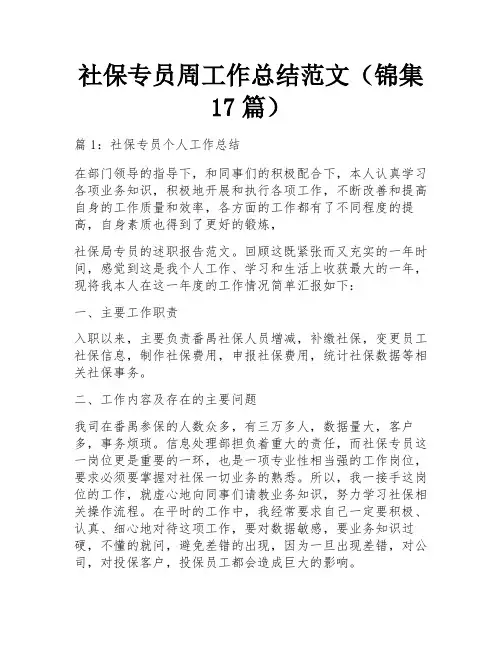 社保专员周工作总结范文（锦集17篇）

篇1：社保专员个人工作总结

在部门领导的指导下，和同事们的积极配合下，本人认真学习各项业务知识，积极地开展和执行各项工作，不断改善和提高自身的工作质量和效率，各方面的工作都有了不同程度的提高，自身素质也得到了更好的锻炼，

社保局专员的述职报告范文。回顾这既紧张而又充实的一年时间，感觉到这是我个人工作、学习和生活上收获最大的一年，现将我本人在这一年度的工作情况简单汇报如下：

一、主要工作职责

入职以来，主要负责番禺社保人员增减，补缴社保，变更员工社保信息，制作社保费用，申报社保费用，统计社保数据等相关社保事务。

二、工作内容及存在的主要问题

我司在番禺参保的人数众多，有三万多人，数据量大，客户多，事务烦琐。信息处理部担负着重大的责任，而社保专员这一岗位更是重要的一环，也是一项专业性相当强的工作岗位，要求必须要掌握对社保一切业务的熟悉。所以，我一接手这岗位的工作，就虚心地向同事们请教业务知识，努力学习社保相关操作流程。在平时的工作中，我经常要求自己一定要积极、认真、细心地对待这项工作，要对数据敏感，要业务知识过硬，不懂的就问，避免差错的出现，因为一旦出现差错，对公司，对投保客户，投保员工都会造成巨大的影响。